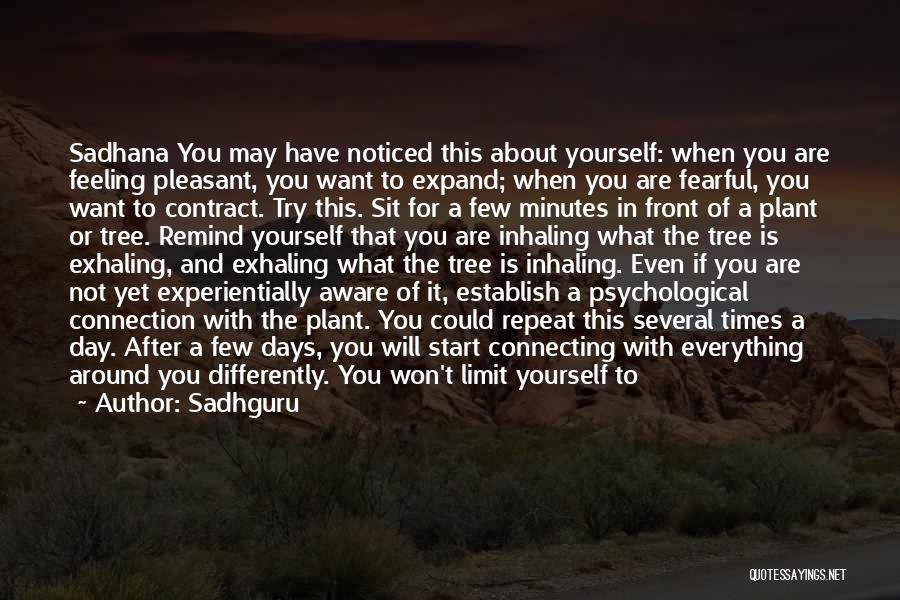 Sadhana You may have noticed this about yourself: when you are feeling pleasant, you want to expand; when you are fearful, you want to contract. Try this. Sit for a few minutes in front of a plant or tree. Remind yourself that you are inhaling what the tree is exhaling, and exhaling what the tree is inhaling. Even if you are not yet experientially aware of it, establish a psychological connection with the plant. You could repeat this several times a day. After a few days, you will start connecting with everything around you differently. You won't limit yourself to

~ Author: Sadhguru

QUOTESSAYINGS.NET